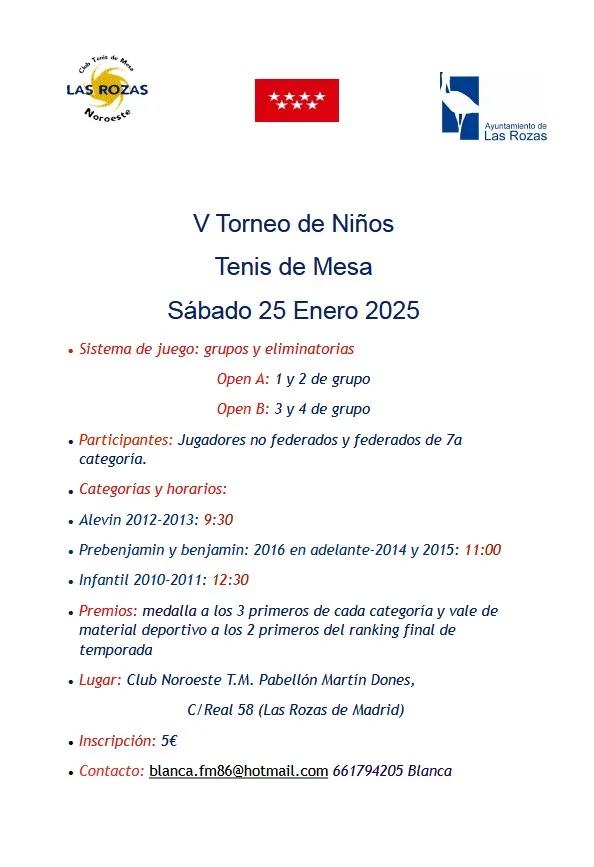 Club Tenis de Mesa
LAS ROZAS
Noroeste

Ayuntamiento de
Las Rozas

V Torneo de Niños

Tenis de Mesa

Sábado 25 Enero 2025

• Sistema de juego: grupos y eliminatorias

Open A: 1 y 2 de grupo

Open B: 3 y 4 de grupo

• Participantes: Jugadores no federados y federados de 7a categoría.

• Categorías y horarios:

• Alevin 2012-2013: 9:30

• Prebenjamin y benjamin: 2016 en adelante-2014 y 2015: 11:00

• Infantil 2010-2011: 12:30

• Premios: medalla a los 3 primeros de cada categoría y vale de material deportivo a los 2 primeros del ranking final de temporada

• Lugar: Club Noroeste T.M. Pabellón Martín Dones,

C/Real 58 (Las Rozas de Madrid)

• Inscripción: 5€

• Contacto: blanca.fm86@hotmail.com 661794205 Blanca